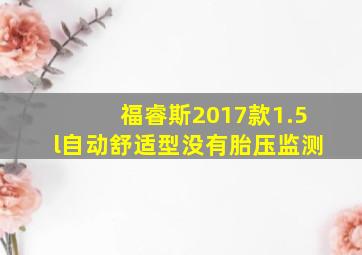 福睿斯2017款1.5l自动舒适型没有胎压监测